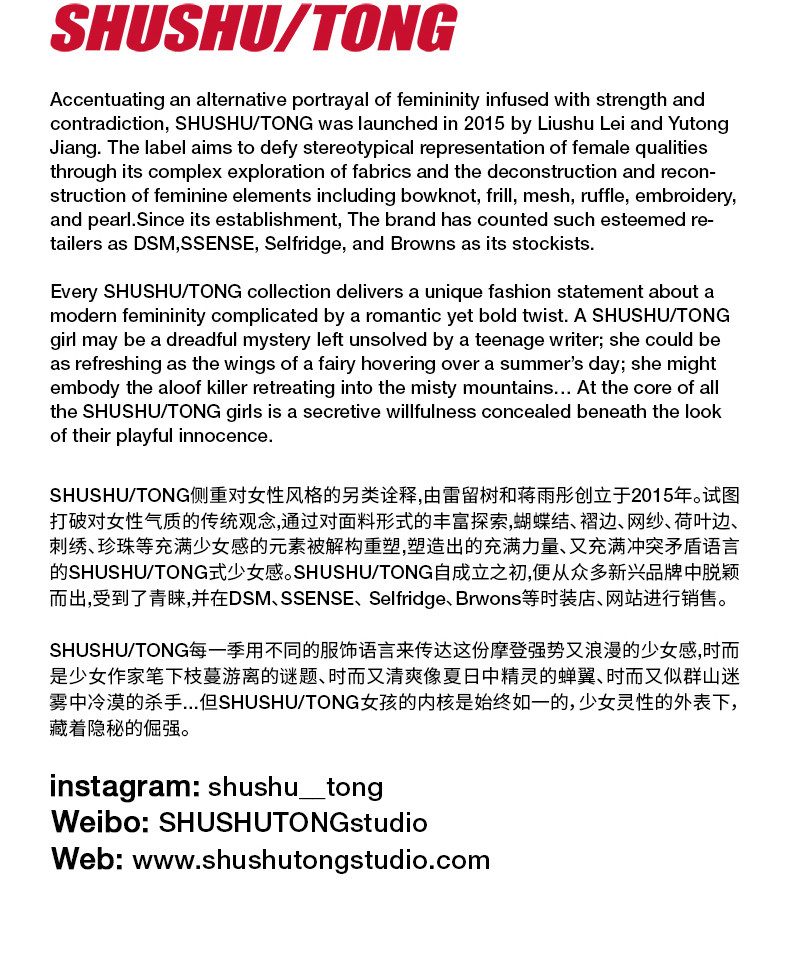 SHUSHU/TONG

Accentuating an alternative portrayal of femininity infused with strength and contradiction, SHUSHU/TONG was launched in 2015 by Liushu Lei and Yutong Jiang. The label aims to defy stereotypical representation of female qualities through its complex exploration of fabrics and the deconstruction and reconstruction of feminine elements including bowknot, frill, mesh, ruffle, embroidery, and pearl.Since its establishment, The brand has counted such esteemed retailers as DSM,SSENSE, Selfridge, and Browns as its stockists.

Every SHUSHU/TONG collection delivers a unique fashion statement about a modern femininity complicated by a romantic yet bold twist. A SHUSHU/TONG girl may be a dreadful mystery left unsolved by a teenage writer; she could be as refreshing as the wings of a fairy hovering over a summer's day; she might embody the aloof killer retreating into the misty mountains... At the core of all the SHUSHU/TONG girls is a secretive willfulness concealed beneath the look of their playful innocence.

SHUSHU/TONG侧重对女性风格的另类诠释,由雷留树和蒋雨彤创立于2015年。试图打破对女性气质的传统观念,通过对面料形式的丰富探索,蝴蝶结、褶边、网纱、荷叶边、刺绣、珍珠等充满少女感的元素被解构重塑,塑造出的充满力量、又充满冲突矛盾语言的SHUSHU/TONG式少女感。SHUSHU/TONG自成立之初,便从众多新兴品牌中脱颖而出,受到了青睐,并在DSM、SSENSE、Selfridge、Brwons等时装店、网站进行销售。

SHUSHU/TONG每一季用不同的服饰语言来传达这份摩登强势又浪漫的少女感,时而是少女作家笔下枝蔓游离的谜题、时而又清爽像夏日中精灵的蝉翼、时而又似群山迷雾中冷漠的杀手...但SHUSHU/TONG女孩的内核是始终如一的,少女灵性的外表下,藏着隐秘的倔强。

instagram: shushu__tong
Weibo: SHUSHUTONGstudio
Web: www.shushutongstudio.com